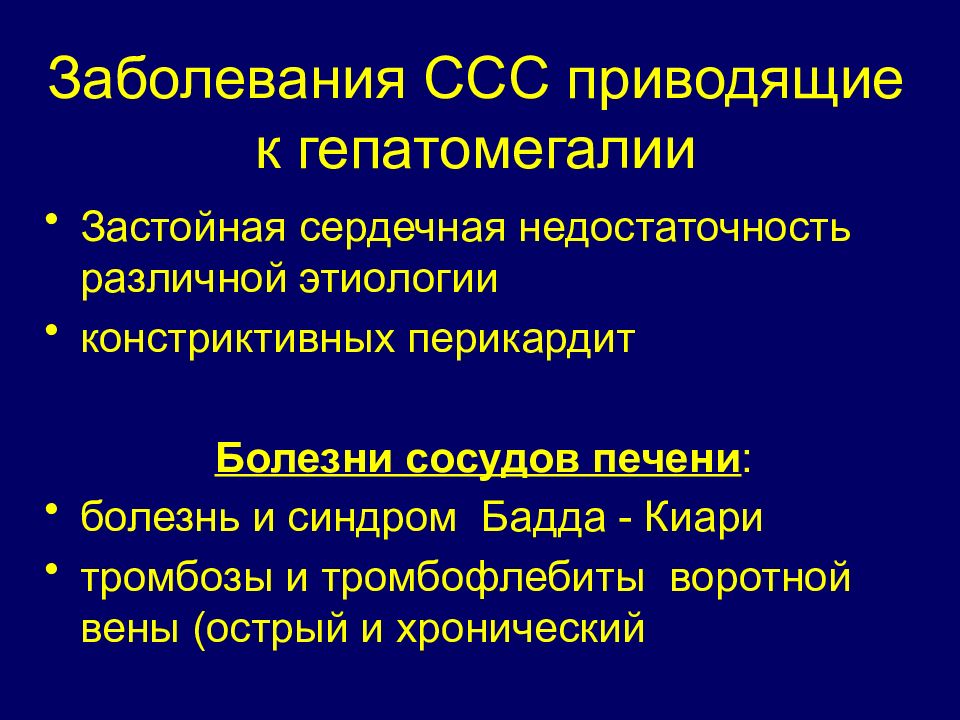 Заболевания ССС приводящие к гепатомегалии

• Застойная сердечная недостаточность различной этиологии
• констриктивных перикардит

Болезни сосудов печени:
• болезнь и синдром Бадда - Киари
• тромбозы и тромбофлебиты воротной вены (острый и хронический